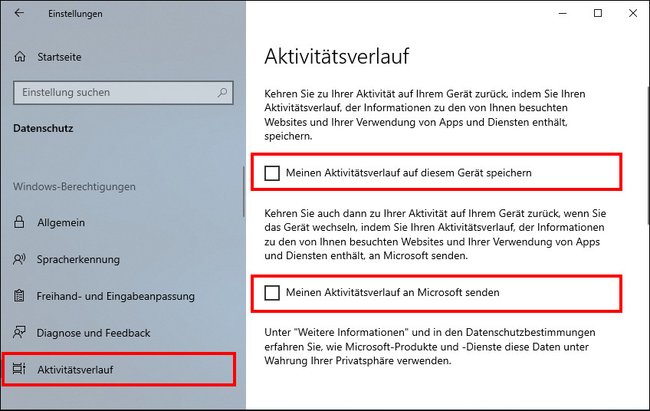 Einstellungen

Startseite

Einstellung suchen

Datenschutz

Windows-Berechtigungen

Allgemein

Spracherkennung

Freihand- und Eingabeanpassung

Diagnose und Feedback

Aktivitätsverlauf

Aktivitätsverlauf

Kehren Sie zu Ihrer Aktivität auf Ihrem Gerät zurück, indem Sie Ihren Aktivitätsverlauf, der Informationen zu den von Ihnen besuchten Websites und Ihrer Verwendung von Apps und Diensten enthält, speichern.

Meinen Aktivitätsverlauf auf diesem Gerät speichern

Kehren Sie auch dann zu Ihrer Aktivität auf Ihrem Gerät zurück, wenn Sie das Gerät wechseln, indem Sie Ihren Aktivitätsverlauf, der Informationen zu den von Ihnen besuchten Websites und Ihrer Verwendung von Apps und Diensten enthält, an Microsoft senden.

Meinen Aktivitätsverlauf an Microsoft senden

Unter "Weitere Informationen" und in den Datenschutzbestimmungen erfahren Sie, wie Microsoft-Produkte und -Dienste diese Daten unter Wahrung Ihrer Privatsphäre verwenden.